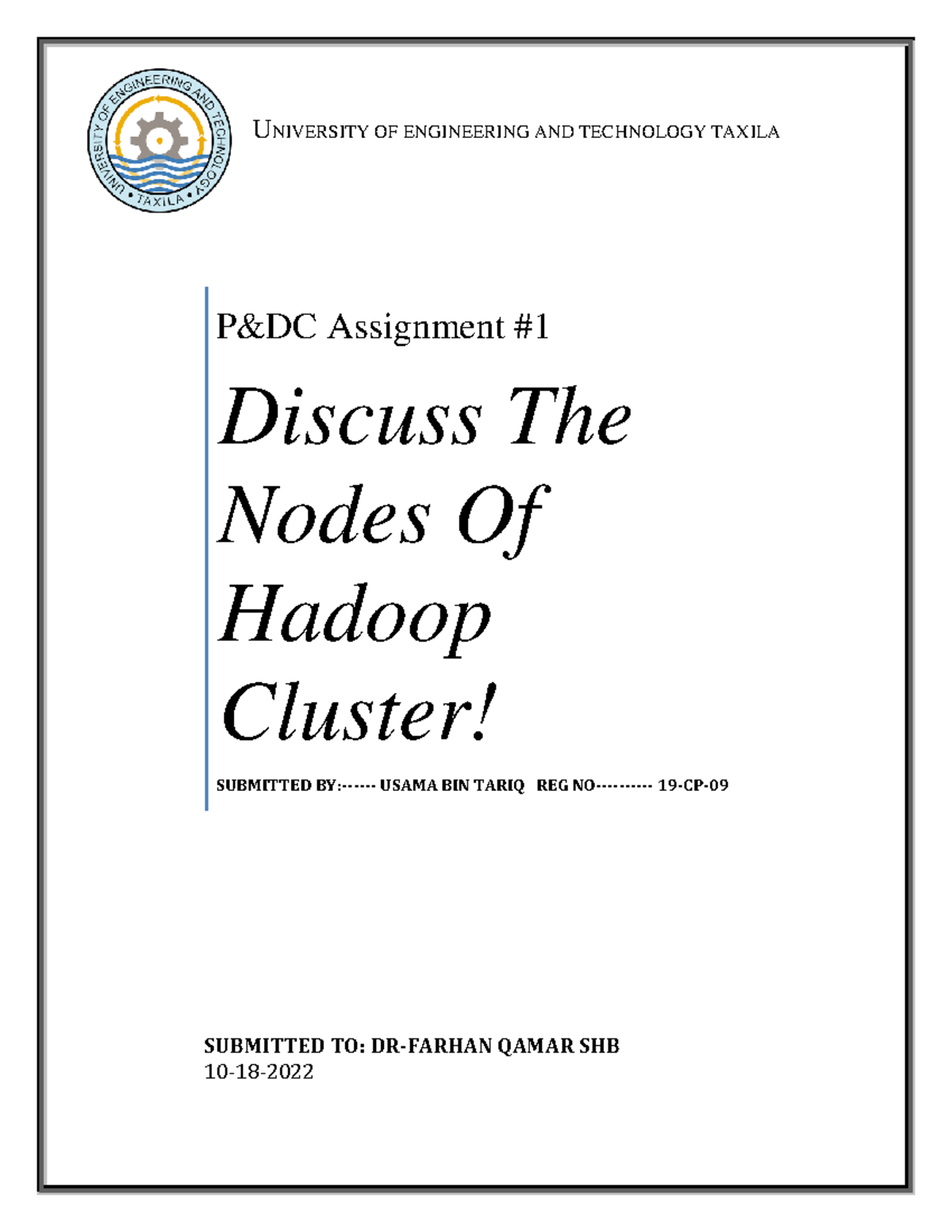 UNIVERSITY OF ENGINEERING AND TECHNOLOGY • TAXILA •

UNIVERSITY OF ENGINEERING AND TECHNOLOGY TAXILA

P&DC Assignment #1

Discuss The Nodes Of Hadoop Cluster!

SUBMITTED BY:------ USAMA BIN TARIQ REG NO---------- 19-CP-09

SUBMITTED TO: DR-FARHAN QAMAR SHB
10-18-2022